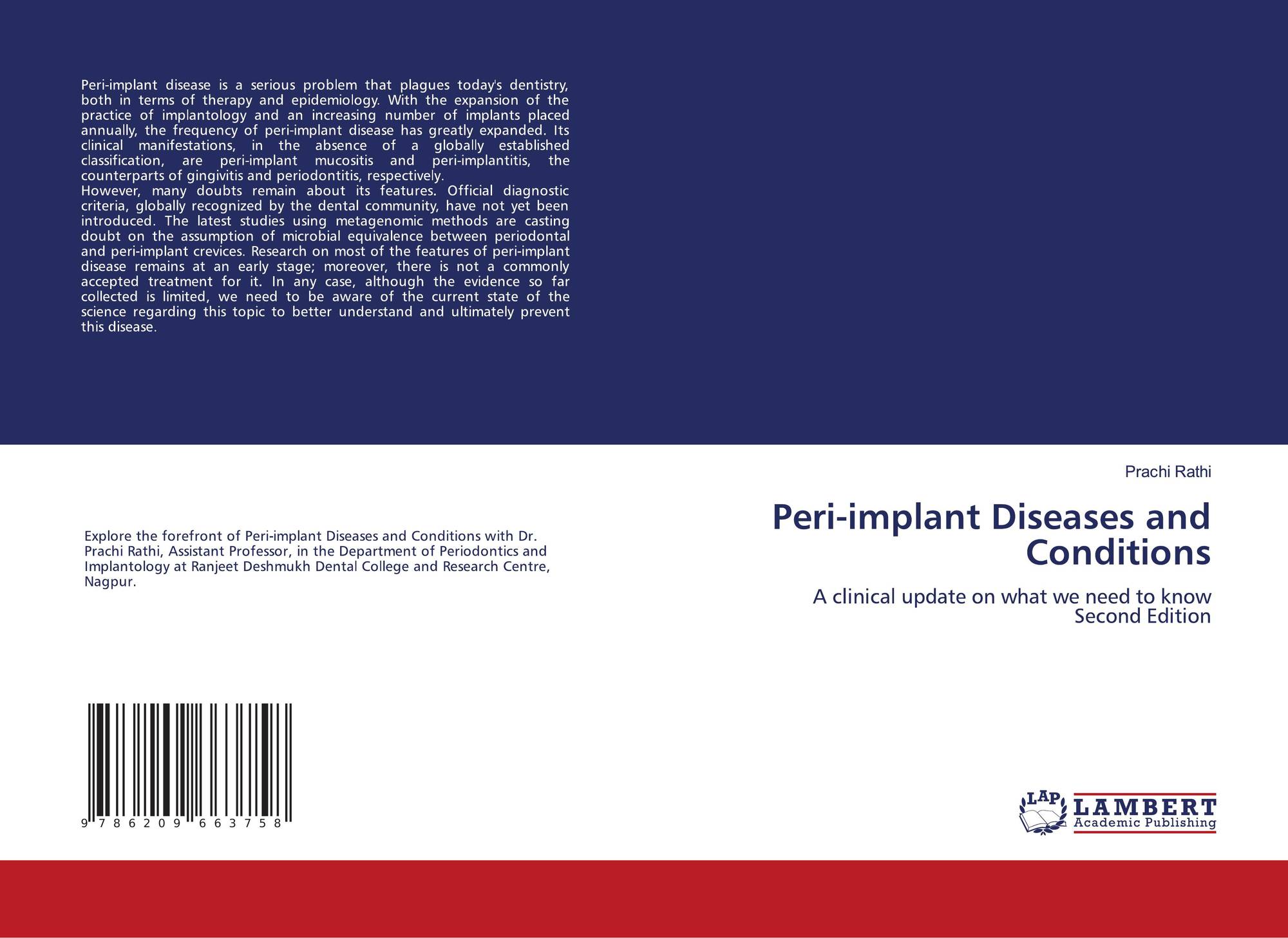 Peri-implant disease is a serious problem that plagues today's dentistry, both in terms of therapy and epidemiology. With the expansion of the practice of implantology and an increasing number of implants placed annually, the frequency of peri-implant disease has greatly expanded. Its clinical manifestations, in the absence of a globally established classification, are peri-implant mucositis and peri-implantitis, the counterparts of gingivitis and periodontitis, respectively.

However, many doubts remain about its features. Official diagnostic criteria, globally recognized by the dental community, have not yet been introduced. The latest studies using metagenomic methods are casting doubt on the assumption of microbial equivalence between periodontal and peri-implant crevices. Research on most of the features of peri-implant disease remains at an early stage; moreover, there is not a commonly accepted treatment for it. In any case, although the evidence so far collected is limited, we need to be aware of the current state of the science regarding this topic to better understand and ultimately prevent this disease.

Explore the forefront of Peri-implant Diseases and Conditions with Dr. Prachi Rathi, Assistant Professor, in the Department of Periodontics and Implantology at Ranjeet Deshmukh Dental College and Research Centre, Nagpur.

9 786209 663758

Prachi Rathi

Peri-implant Diseases and Conditions

A clinical update on what we need to know
Second Edition

LAP
LAMBERT
Academic Publishing